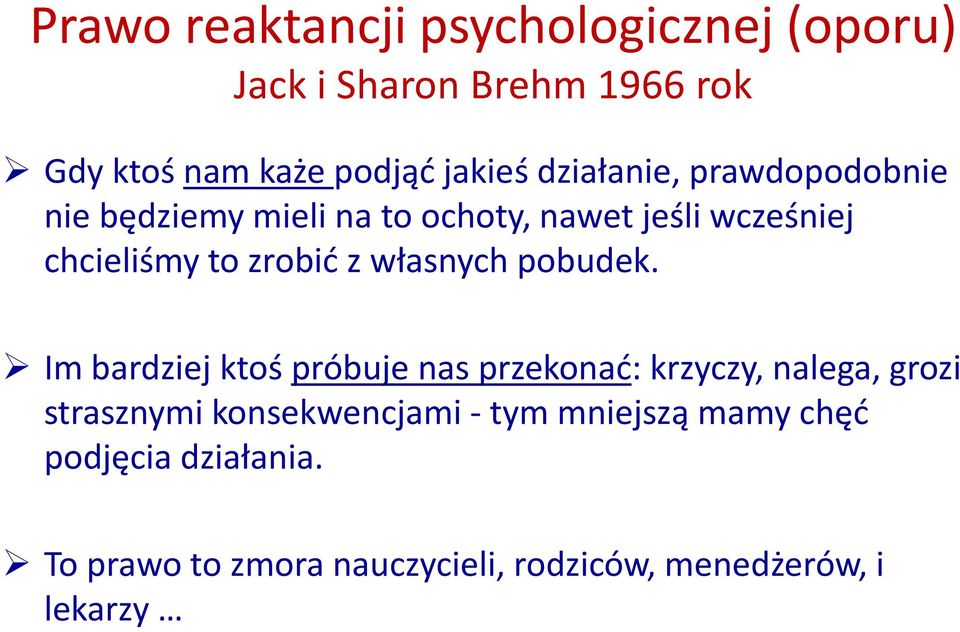 Prawo reaktancji psychologicznej (oporu)
Jack i Sharon Brehm 1966 rok

➢ Gdy ktoś nam każe podjąć jakieś działanie, prawdopodobnie nie będziemy mieli na to ochoty, nawet jeśli wcześniej chcieliśmy to zrobić z własnych pobudek.

➢ Im bardziej ktoś próbuje nas przekonać: krzyczy, nalega, grozi strasznymi konsekwencjami - tym mniejszą mamy chęć podjęcia działania.

➢ To prawo to zmora nauczycieli, rodziców, menedżerów, i lekarzy …